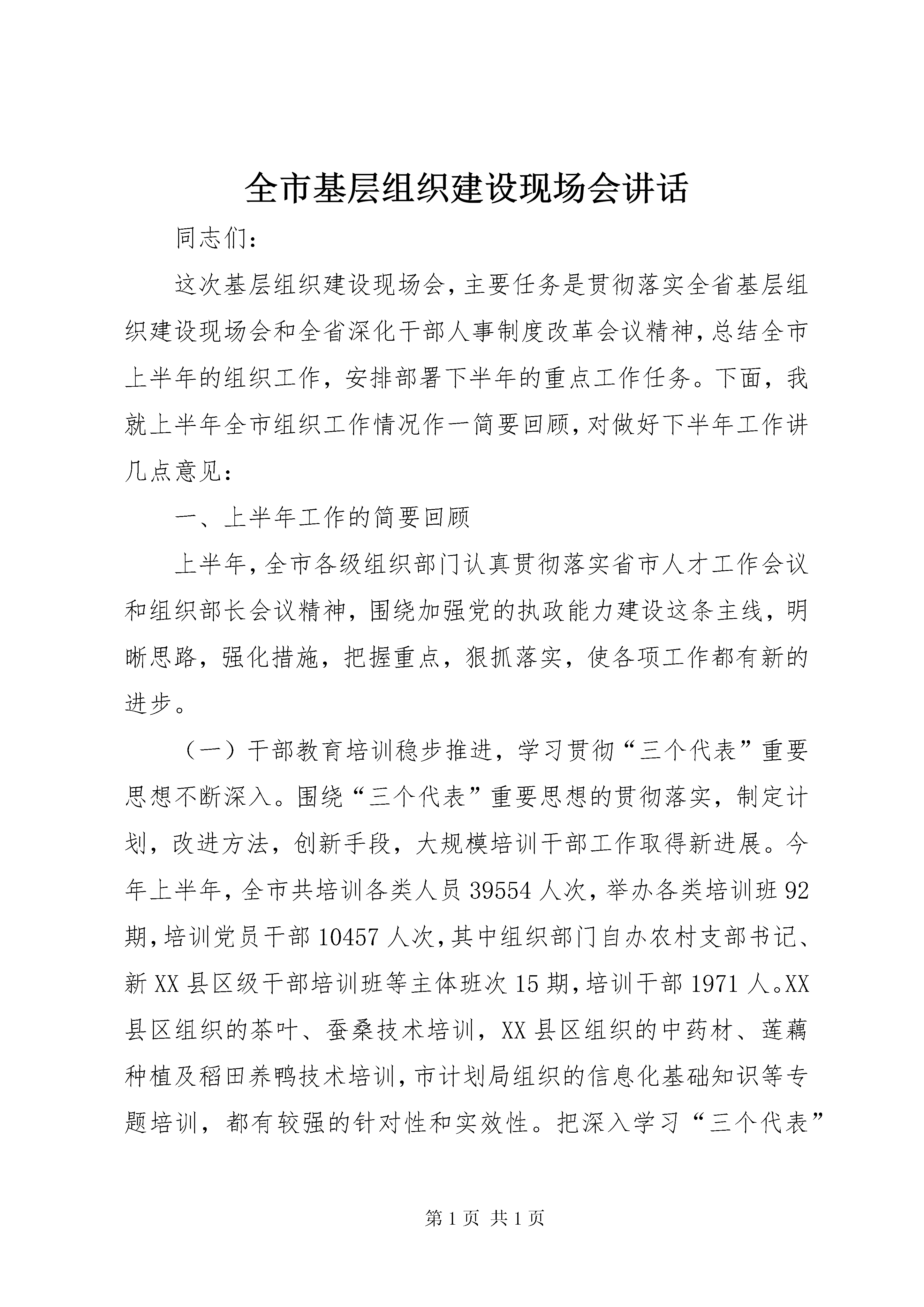 全市基层组织建设现场会讲话

同志们:

这次基层组织建设现场会,主要任务是贯彻落实全省基层组织建设现场会和全省深化干部人事制度改革会议精神,总结全市上半年的组织工作,安排部署下半年的重点工作任务。下面,我就上半年全市组织工作情况作一简要回顾,对做好下半年工作讲几点意见:

一、上半年工作的简要回顾

上半年,全市各级组织部门认真贯彻落实省市人才工作会议和组织部长会议精神,围绕加强党的执政能力建设这条主线,明晰思路,强化措施,把握重点,狠抓落实,使各项工作都有新的进步。

（一）干部教育培训稳步推进,学习贯彻“三个代表”重要思想不断深入。围绕“三个代表”重要思想的贯彻落实,制定计划,改进方法,创新手段,大规模培训干部工作取得新进展。今年上半年,全市共培训各类人员39554人次,举办各类培训班92期,培训党员干部10457人次,其中组织部门自办农村支部书记、新XX县区级干部培训班等主体班次15期,培训干部1971人。XX县区组织的茶叶、蚕桑技术培训,XX县区组织的中药材、莲藕种植及稻田养鸭技术培训,市计划局组织的信息化基础知识等专题培训,都有较强的针对性和实效性。把深入学习“三个代表”

第1页 共1页